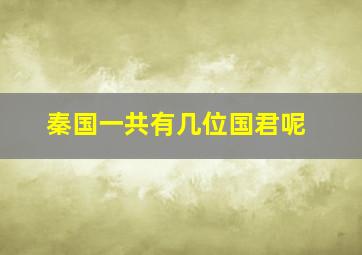 秦国一共有几位国君呢